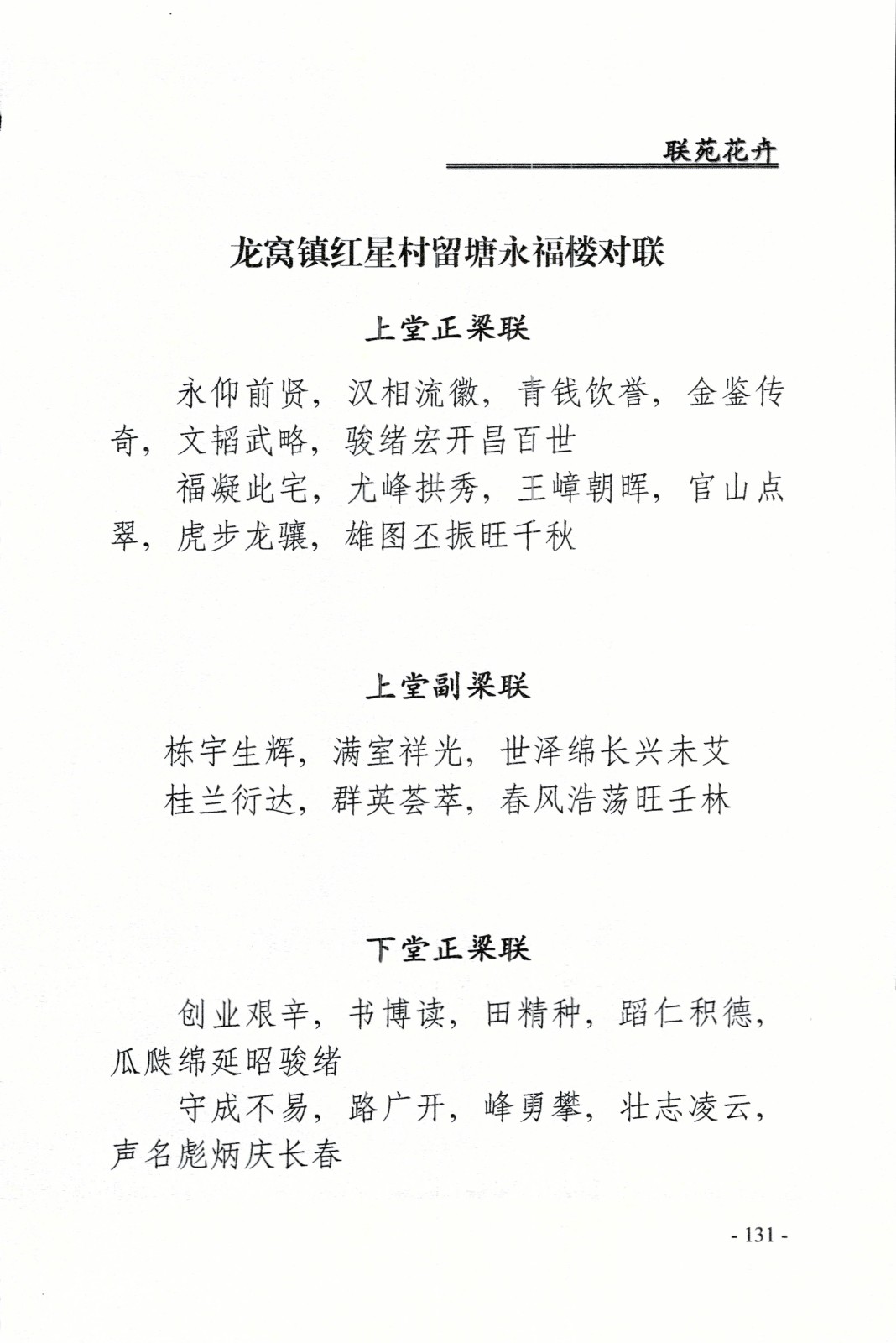 联苑花卉

龙窝镇红星村留塘永福楼对联

上堂正梁联

永仰前贤，汉相流徽，青钱饮誉，金鉴传奇，文韬武略，骏绪宏开昌百世
福凝此宅，尤峰拱秀，王嶂朝晖，官山点翠，虎步龙骧，雄图丕振旺千秋

上堂副梁联

栋宇生辉，满室祥光，世泽绵长兴未艾
桂兰衍达，群英荟萃，春风浩荡旺壬林

下堂正梁联

创业艰辛，书博读，田精种，蹈仁积德，瓜瓞绵延昭骏绪
守成不易，路广开，峰勇攀，壮志凌云，声名彪炳庆长春

- 131 -